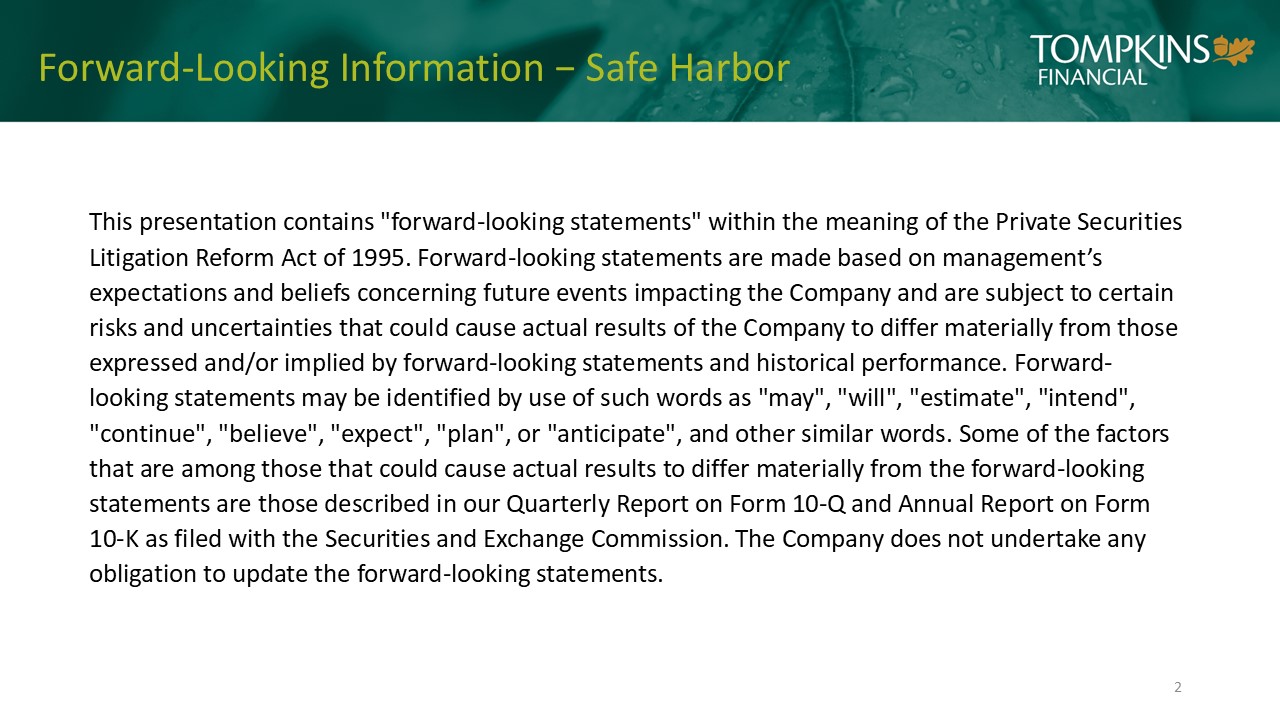 Forward-Looking Information – Safe Harbor

TOMPKINS
FINANCIAL

This presentation contains "forward-looking statements" within the meaning of the Private Securities Litigation Reform Act of 1995. Forward-looking statements are made based on management's expectations and beliefs concerning future events impacting the Company and are subject to certain risks and uncertainties that could cause actual results of the Company to differ materially from those expressed and/or implied by forward-looking statements and historical performance. Forward-looking statements may be identified by use of such words as "may", "will", "estimate", "intend", "continue", "believe", "expect", "plan", or "anticipate", and other similar words. Some of the factors that are among those that could cause actual results to differ materially from the forward-looking statements are those described in our Quarterly Report on Form 10-Q and Annual Report on Form 10-K as filed with the Securities and Exchange Commission. The Company does not undertake any obligation to update the forward-looking statements.

2